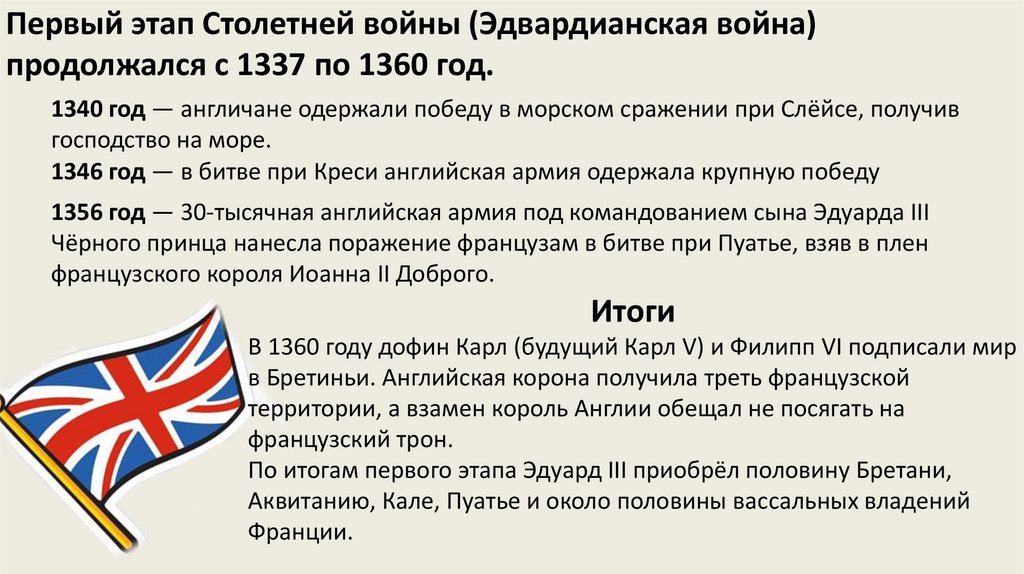 Первый этап Столетней войны (Эдвардианская война) продолжался с 1337 по 1360 год.

1340 год — англичане одержали победу в морском сражении при Слёйсе, получив господство на море.

1346 год — в битве при Креси английская армия одержала крупную победу

1356 год — 30-тысячная английская армия под командованием сына Эдуарда III Чёрного принца нанесла поражение французам в битве при Пуатье, взяв в плен французского короля Иоанна II Доброго.

Итоги

В 1360 году дофин Карл (будущий Карл V) и Филипп VI подписали мир в Бретиньи. Английская корона получила треть французской территории, а взамен король Англии обещал не посягать на французский трон.

По итогам первого этапа Эдуард III приобрёл половину Бретани, Аквитанию, Кале, Пуатье и около половины вассальных владений Франции.